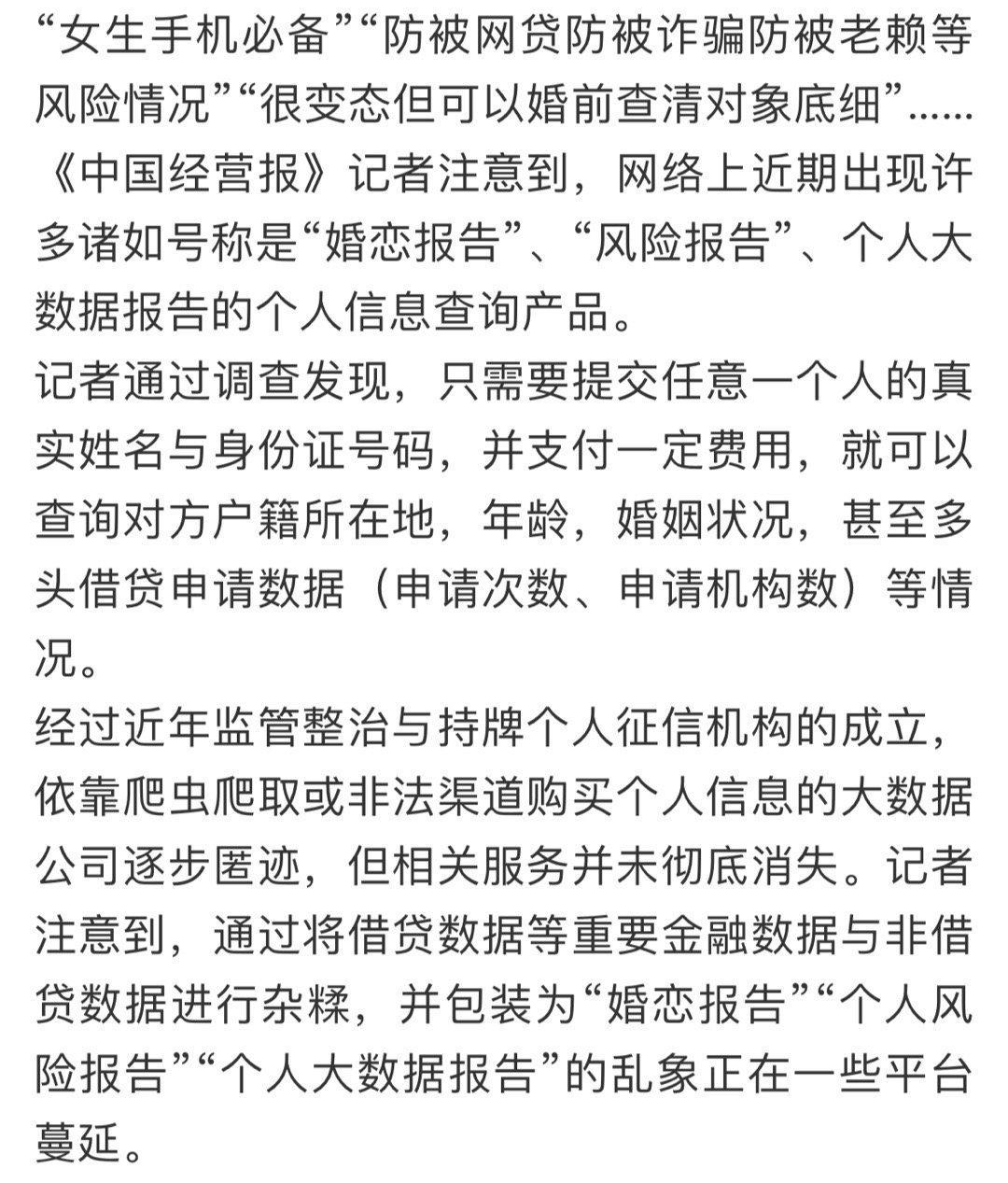 “女生手机必备”“防被网贷防被诈骗防被老赖等风险情况”“很变态但可以婚前查清对象底细”……《中国经营报》记者注意到，网络上近期出现许多诸如号称是“婚恋报告”、“风险报告”、个人大数据报告的个人信息查询产品。
记者通过调查发现，只需要提交任意一个人的真实姓名与身份证号码，并支付一定费用，就可以查询对方户籍所在地，年龄，婚姻状况，甚至多头借贷申请数据（申请次数、申请机构数）等情况。
经过近年监管整治与持牌个人征信机构的成立，依靠爬虫爬取或非法渠道购买个人信息的大数据公司逐步匿迹，但相关服务并未彻底消失。记者注意到，通过将借贷数据等重要金融数据与非借贷数据进行杂糅，并包装为“婚恋报告”“个人风险报告”“个人大数据报告”的乱象正在一些平台蔓延。